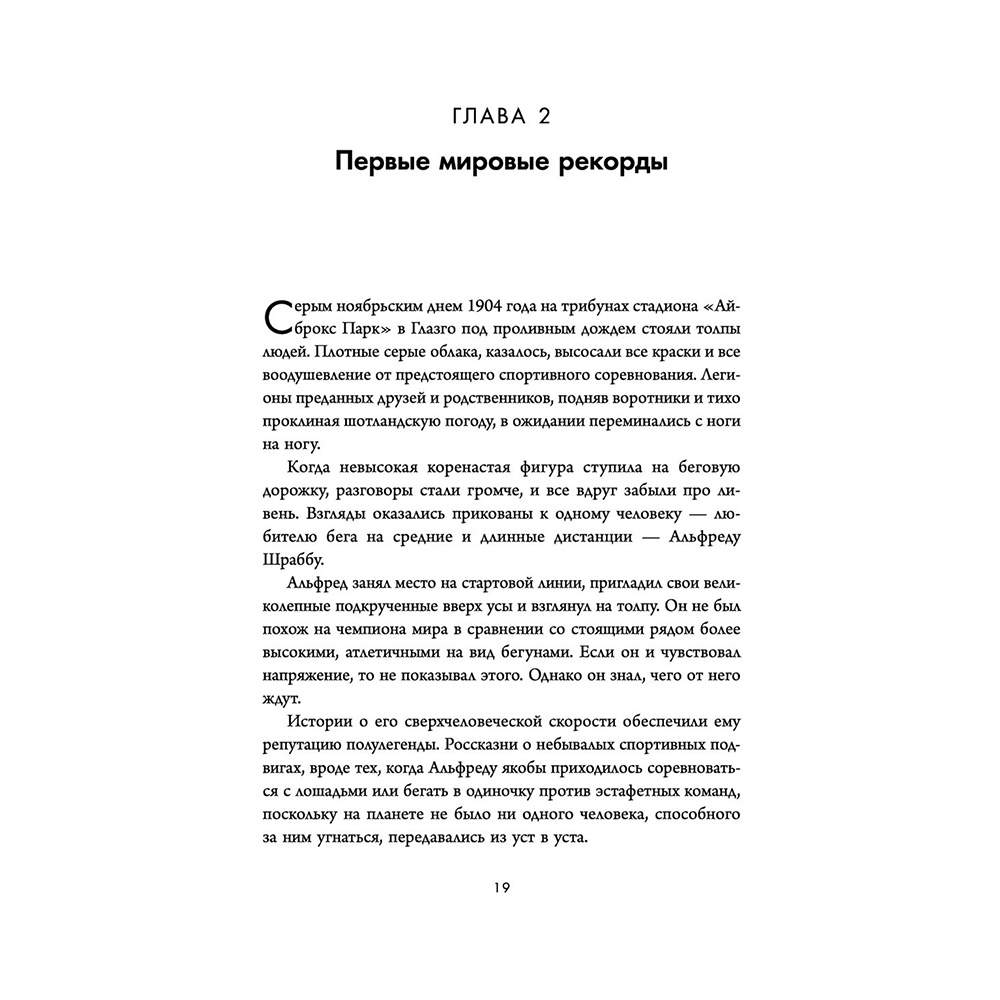 ГЛАВА 2

Первые мировые рекорды

Серым ноябрьским днем 1904 года на трибунах стадиона «Айброкс Парк» в Глазго под проливным дождем стояли толпы людей. Плотные серые облака, казалось, высосали все краски и все воодушевление от предстоящего спортивного соревнования. Легионы преданных друзей и родственников, подняв воротники и тихо проклиная шотландскую погоду, в ожидании переминались с ноги на ногу.

Когда невысокая коренастая фигура ступила на беговую дорожку, разговоры стали громче, и все вдруг забыли про ливень. Взгляды оказались прикованы к одному человеку — любителю бега на средние и длинные дистанции — Альфреду Шраббу.

Альфред занял место на стартовой линии, пригладил свои великолепные подкрученные вверх усы и взглянул на толпу. Он не был похож на чемпиона мира в сравнении со стоящими рядом более высокими, атлетичными на вид бегунами. Если он и чувствовал напряжение, то не показывал этого. Однако он знал, чего от него ждут.

Истории о его сверхчеловеческой скорости обеспечили ему репутацию полулегенды. Россказни о небывалых спортивных подвигах, вроде тех, когда Альфреду якобы приходилось соревноваться с лошадьми или бегать в одиночку против эстафетных команд, поскольку на планете не было ни одного человека, способного за ним угнаться, передавались из уст в уста.

19